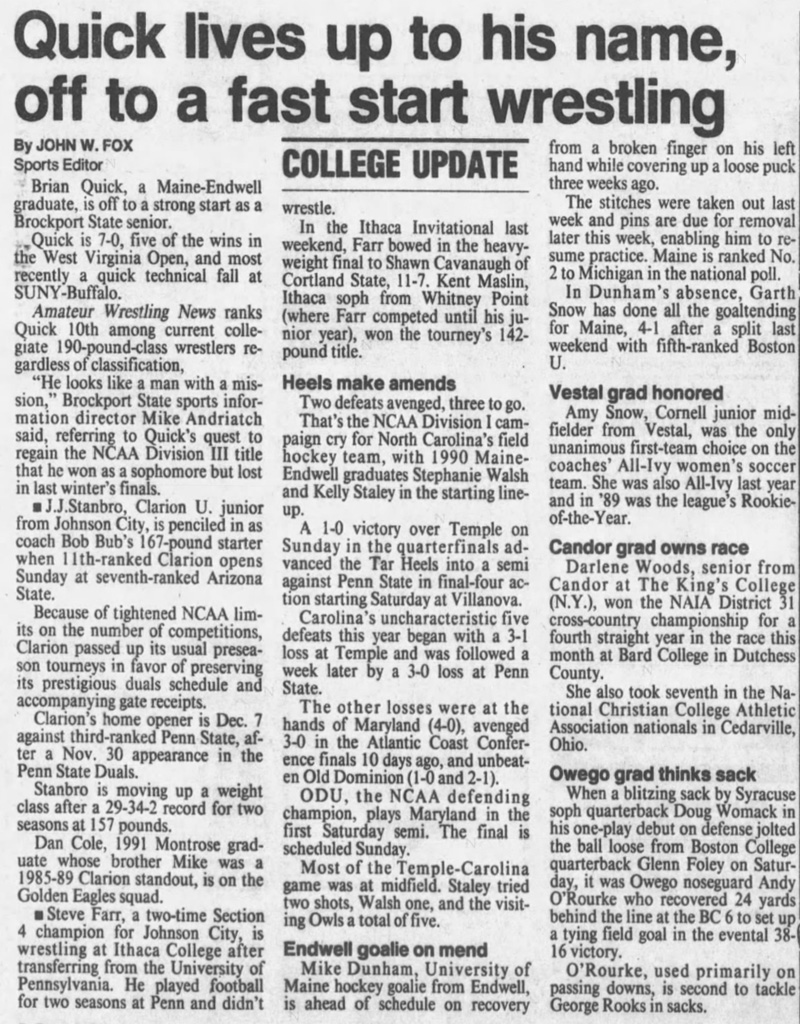 Quick lives up to his name, off to a fast start wrestling

By JOHN W. FOX
Sports Editor

Brian Quick, a Maine-Endwell graduate, is off to a strong start as a Brockport State senior.

Quick is 7-0, five of the wins in the West Virginia Open, and most recently a quick technical fall at SUNY-Buffalo.

Amateur Wrestling News ranks Quick 10th among current collegiate 190-pound-class wrestlers regardless of classification,

"He looks like a man with a mission," Brockport State sports information director Mike Andriatch said, referring to Quick's quest to regain the NCAA Division III title that he won as a sophomore but lost in last winter's finals.

■ J.J.Stanbro, Clarion U. junior from Johnson City, is penciled in as coach Bob Bub's 167-pound starter when 11th-ranked Clarion opens Sunday at seventh-ranked Arizona State.

Because of tightened NCAA limits on the number of competitions, Clarion passed up its usual preseason tourneys in favor of preserving its prestigious duals schedule and accompanying gate receipts.

Clarion's home opener is Dec. 7 against third-ranked Penn State, after a Nov. 30 appearance in the Penn State Duals.

Stanbro is moving up a weight class after a 29-34-2 record for two seasons at 157 pounds.

Dan Cole, 1991 Montrose graduate whose brother Mike was a 1985-89 Clarion standout, is on the Golden Eagles squad.

■ Steve Farr, a two-time Section 4 champion for Johnson City, is wrestling at Ithaca College after transferring from the University of Pennsylvania. He played football for two seasons at Penn and didn't

COLLEGE UPDATE

wrestle.

In the Ithaca Invitational last weekend, Farr bowed in the heavyweight final to Shawn Cavanaugh of Cortland State, 11-7. Kent Maslin, Ithaca soph from Whitney Point (where Farr competed until his junior year), won the tourney's 142-pound title.

Heels make amends

Two defeats avenged, three to go.

That's the NCAA Division I campaign cry for North Carolina's field hockey team, with 1990 Maine-Endwell graduates Stephanie Walsh and Kelly Staley in the starting lineup.

A 1-0 victory over Temple on Sunday in the quarterfinals advanced the Tar Heels into a semi against Penn State in final-four action starting Saturday at Villanova.

Carolina's uncharacteristic five defeats this year began with a 3-1 loss at Temple and was followed a week later by a 3-0 loss at Penn State.

The other losses were at the hands of Maryland (4-0), avenged 3-0 in the Atlantic Coast Conference finals 10 days ago, and unbeaten Old Dominion (1-0 and 2-1).

ODU, the NCAA defending champion, plays Maryland in the first Saturday semi. The final is scheduled Sunday.

Most of the Temple-Carolina game was at midfield. Staley tried two shots, Walsh one, and the visiting Owls a total of five.

Endwell goalie on mend

Mike Dunham, University of Maine hockey goalie from Endwell, is ahead of schedule on recovery from a broken finger on his left hand while covering up a loose puck three weeks ago.

The stitches were taken out last week and pins are due for removal later this week, enabling him to resume practice. Maine is ranked No. 2 to Michigan in the national poll.

In Dunham's absence, Garth Snow has done all the goaltending for Maine, 4-1 after a split last weekend with fifth-ranked Boston U.

Vestal grad honored

Amy Snow, Cornell junior midfielder from Vestal, was the only unanimous first-team choice on the coaches' All-Ivy women's soccer team. She was also All-Ivy last year and in '89 was the league's Rookie-of-the-Year.

Candor grad owns race

Darlene Woods, senior from Candor at The King's College (N.Y.), won the NAIA District 31 cross-country championship for a fourth straight year in the race this month at Bard College in Dutchess County.

She also took seventh in the National Christian College Athletic Association nationals in Cedarville, Ohio.

Owego grad thinks sack

When a blitzing sack by Syracuse soph quarterback Doug Womack in his one-play debut on defense jolted the ball loose from Boston College quarterback Glenn Foley on Saturday, it was Owego noseguard Andy O'Rourke who recovered 24 yards behind the line at the BC 6 to set up a tying field goal in the evental 38-16 victory.

O'Rourke, used primarily on passing downs, is second to tackle George Rooks in sacks.